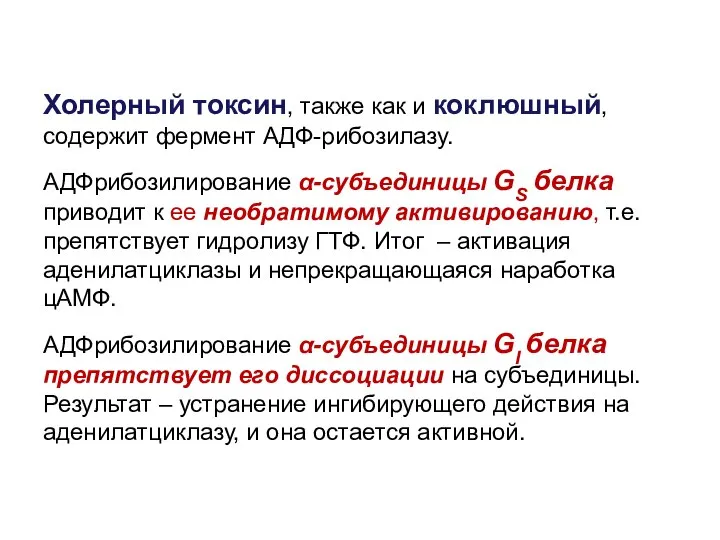 Холерный токсин, также как и коклюшный, содержит фермент АДФ-рибозилазу.

АДФрибозилирование α-субъединицы $G_S$ белка приводит к ее необратимому активированию, т.е. препятствует гидролизу ГТФ. Итог – активация аденилатциклазы и непрекращающаяся наработка цАМФ.

АДФрибозилирование α-субъединицы $G_I$ белка препятствует его диссоциации на субъединицы. Результат – устранение ингибирующего действия на аденилатциклазу, и она остается активной.